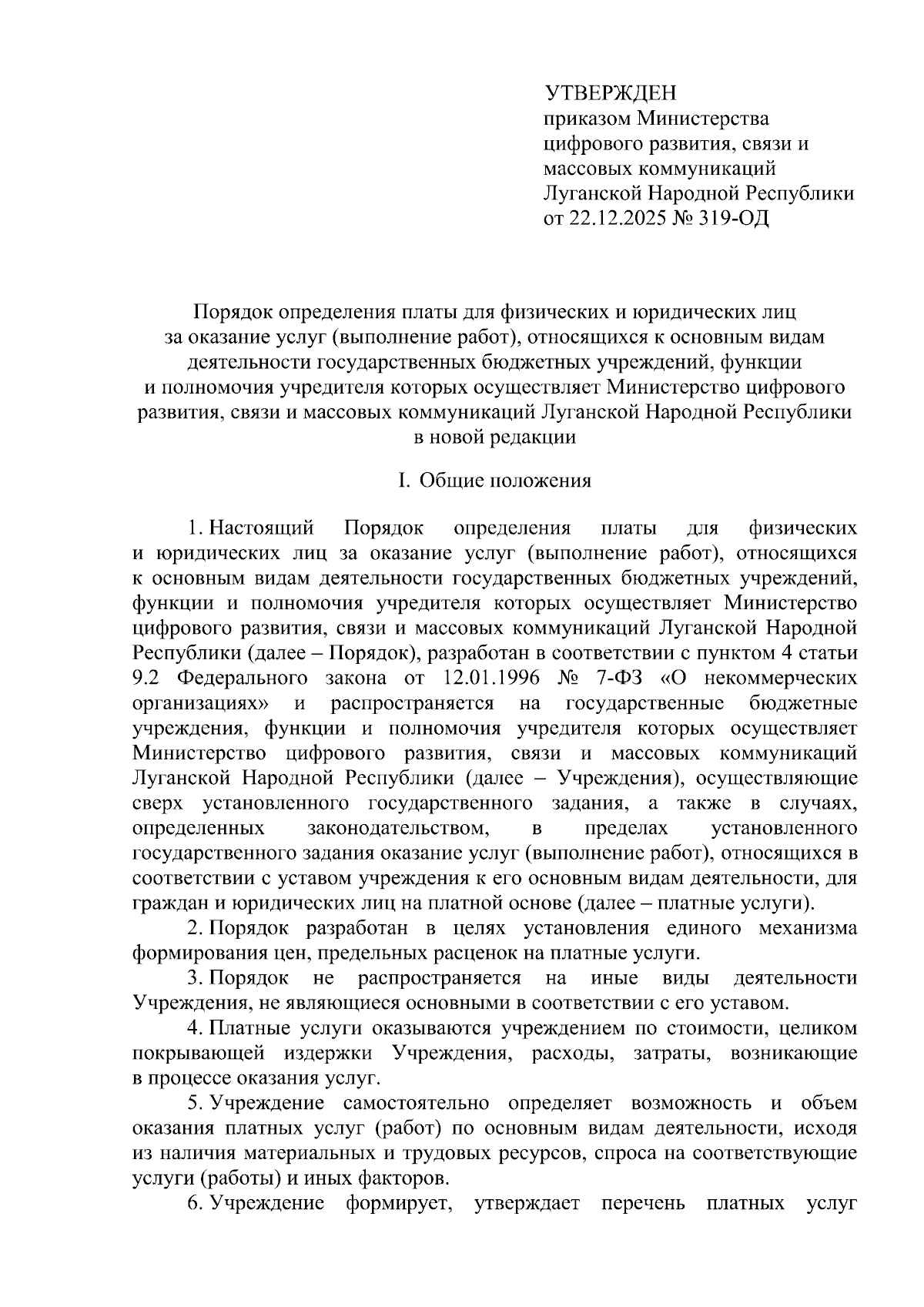 УТВЕРЖДЕН
приказом Министерства цифрового развития, связи и массовых коммуникаций Луганской Народной Республики
от 22.12.2025 № 319-ОД

Порядок определения платы для физических и юридических лиц за оказание услуг (выполнение работ), относящихся к основным видам деятельности государственных бюджетных учреждений, функции и полномочия учредителя которых осуществляет Министерство цифрового развития, связи и массовых коммуникаций Луганской Народной Республики в новой редакции

I. Общие положения

1. Настоящий Порядок определения платы для физических и юридических лиц за оказание услуг (выполнение работ), относящихся к основным видам деятельности государственных бюджетных учреждений, функции и полномочия учредителя которых осуществляет Министерство цифрового развития, связи и массовых коммуникаций Луганской Народной Республики (далее – Порядок), разработан в соответствии с пунктом 4 статьи 9.2 Федерального закона от 12.01.1996 № 7-ФЗ «О некоммерческих организациях» и распространяется на государственные бюджетные учреждения, функции и полномочия учредителя которых осуществляет Министерство цифрового развития, связи и массовых коммуникаций Луганской Народной Республики (далее – Учреждения), осуществляющие сверх установленного государственного задания, а также в случаях, определенных законодательством, в пределах установленного государственного задания оказание услуг (выполнение работ), относящихся в соответствии с уставом учреждения к его основным видам деятельности, для граждан и юридических лиц на платной основе (далее – платные услуги).

2. Порядок разработан в целях установления единого механизма формирования цен, предельных расценок на платные услуги.

3. Порядок не распространяется на иные виды деятельности Учреждения, не являющиеся основными в соответствии с его уставом.

4. Платные услуги оказываются учреждением по стоимости, целиком покрывающей издержки Учреждения, расходы, затраты, возникающие в процессе оказания услуг.

5. Учреждение самостоятельно определяет возможность и объем оказания платных услуг (работ) по основным видам деятельности, исходя из наличия материальных и трудовых ресурсов, спроса на соответствующие услуги (работы) и иных факторов.

6. Учреждение формирует, утверждает перечень платных услуг